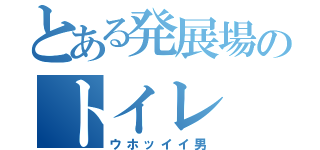 とある発展場のトイレ
ウホッイイ男